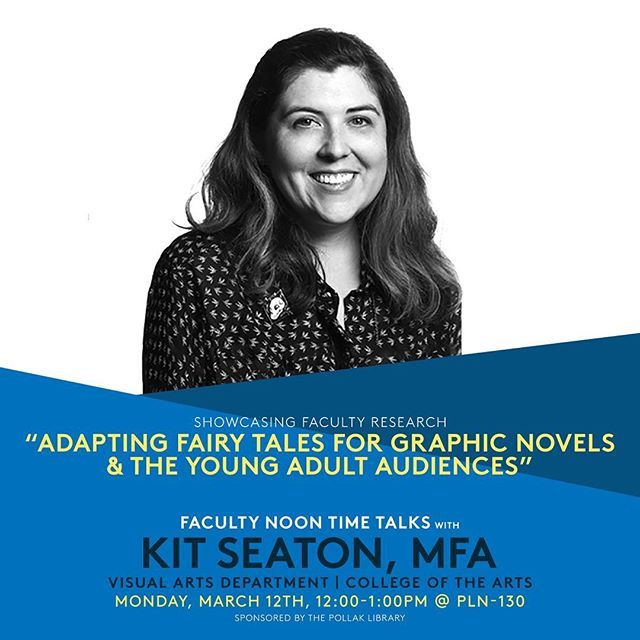 SHOWCASING FACULTY RESEARCH
"ADAPTING FAIRY TALES FOR GRAPHIC NOVELS & THE YOUNG ADULT AUDIENCES"

FACULTY NOON TIME TALKS WITH
KIT SEATON, MFA
VISUAL ARTS DEPARTMENT | COLLEGE OF THE ARTS
MONDAY, MARCH 12TH, 12:00-1:00PM @ PLN-130
SPONSORED BY THE POLLAK LIBRARY